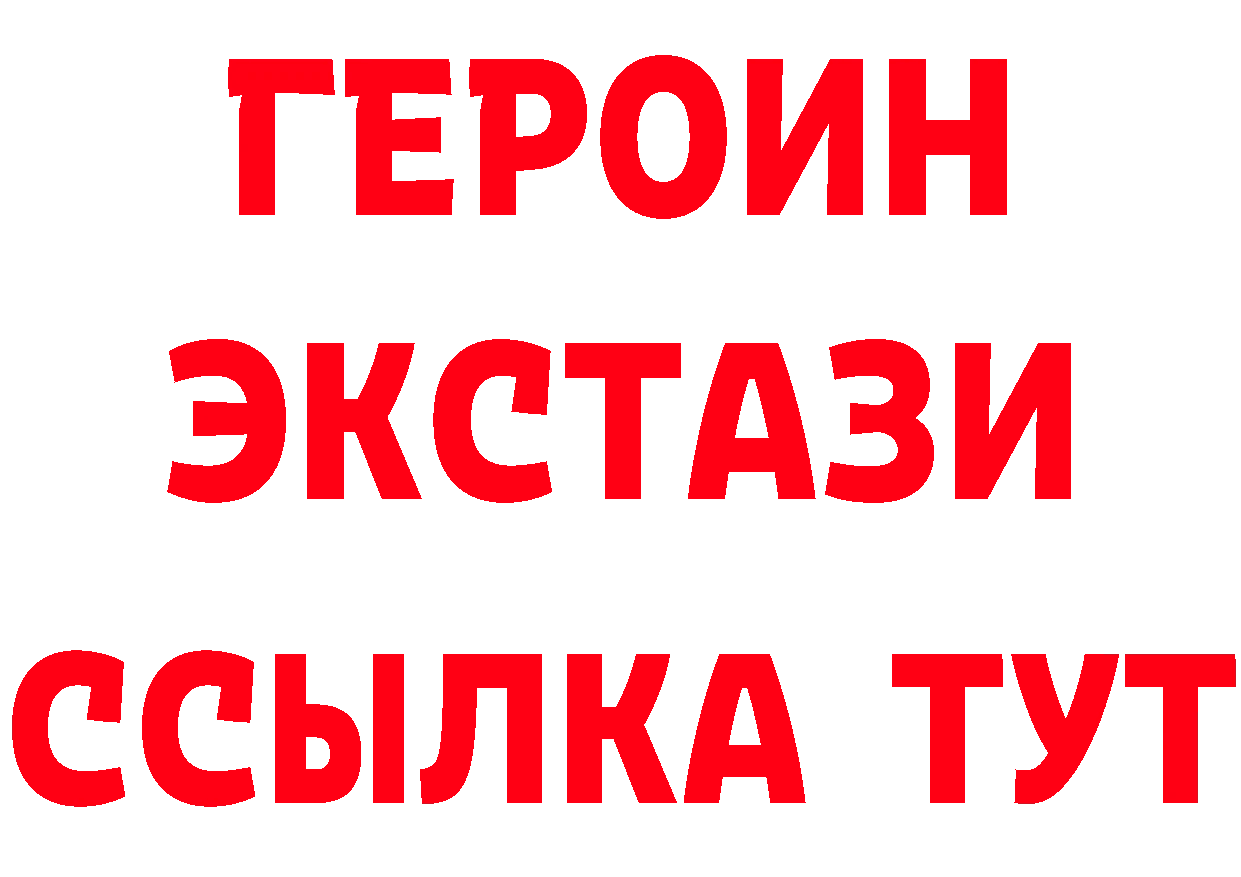 ГЕРОИН
ЭКСТАЗИ
ССЫЛКА ТУТ